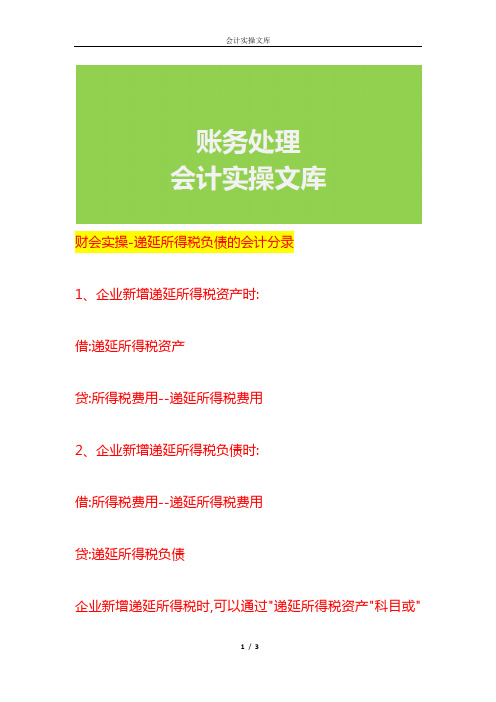 会计实操文库

账务处理
会计实操文库

财会实操-递延所得税负债的会计分录

1、企业新增递延所得税资产时:

借:递延所得税资产

贷:所得税费用--递延所得税费用

2、企业新增递延所得税负债时:

借:所得税费用--递延所得税费用

贷:递延所得税负债

企业新增递延所得税时,可以通过"递延所得税资产"科目或"

1 / 3